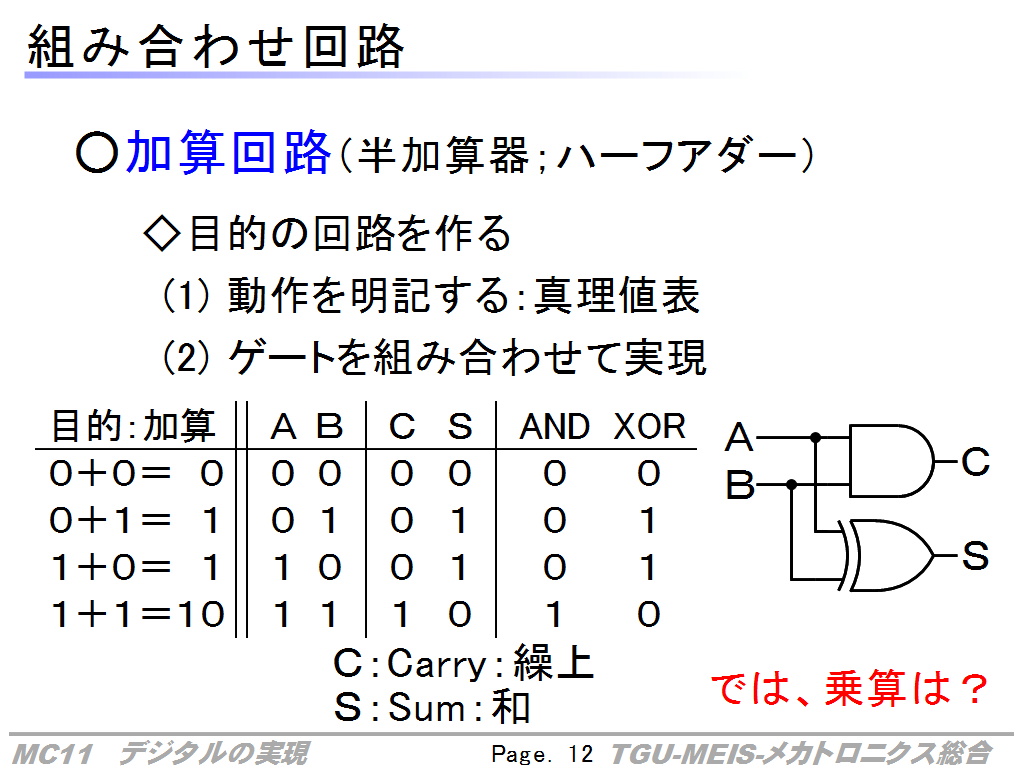 組み合わせ回路

○加算回路(半加算器;ハーフアダー)

◇目的の回路を作る

(1) 動作を明記する:真理値表

(2) ゲートを組み合わせて実現

| 目的:加算 | A | B | C | S | AND | XOR |
|---|---|---|---|---|---|---|
| 0+0= 0 | 0 | 0 | 0 | 0 | 0 | 0 |
| 0+1= 1 | 0 | 1 | 0 | 1 | 0 | 1 |
| 1+0= 1 | 1 | 0 | 0 | 1 | 0 | 1 |
| 1+1=10 | 1 | 1 | 1 | 0 | 1 | 0 |

A
B
C
S

C:Carry:繰上
S:Sum:和

では、乗算は?

MC11 デジタルの実現 Page. 12 TGU-MEIS-メカトロニクス総合